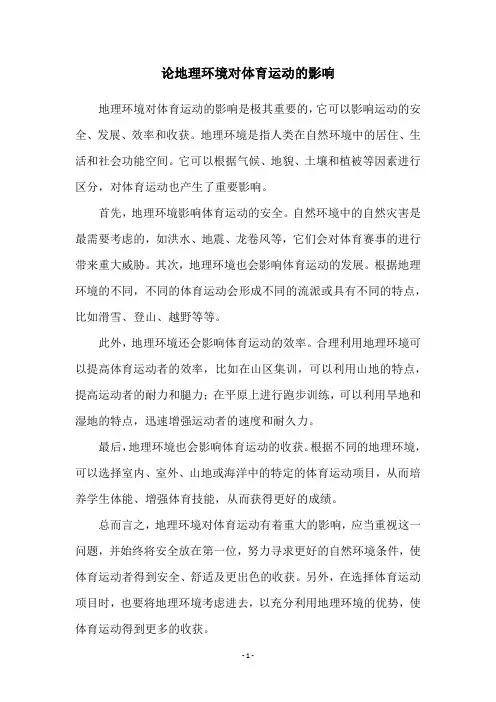 论地理环境对体育运动的影响

地理环境对体育运动的影响是极其重要的，它可以影响运动的安全、发展、效率和收获。地理环境是指人类在自然环境中的居住、生活和社会功能空间。它可以根据气候、地貌、土壤和植被等因素进行区分，对体育运动也产生了重要影响。

首先，地理环境影响体育运动的安全。自然环境中的自然灾害是最需要考虑的，如洪水、地震、龙卷风等，它们会对体育赛事的进行带来重大威胁。其次，地理环境也会影响体育运动的发展。根据地理环境的不同，不同的体育运动会形成不同的流派或具有不同的特点，比如滑雪、登山、越野等等。

此外，地理环境还会影响体育运动的效率。合理利用地理环境可以提高体育运动者的效率，比如在山区集训，可以利用山地的特点，提高运动者的耐力和腿力；在平原上进行跑步训练，可以利用旱地和湿地的特点，迅速增强运动者的速度和耐久力。

最后，地理环境也会影响体育运动的收获。根据不同的地理环境，可以选择室内、室外、山地或海洋中的特定的体育运动项目，从而培养学生体能、增强体育技能，从而获得更好的成绩。

总而言之，地理环境对体育运动有着重大的影响，应当重视这一问题，并始终将安全放在第一位，努力寻求更好的自然环境条件，使体育运动者得到安全、舒适及更出色的收获。另外，在选择体育运动项目时，也要将地理环境考虑进去，以充分利用地理环境的优势，使体育运动得到更多的收获。

- 1 -